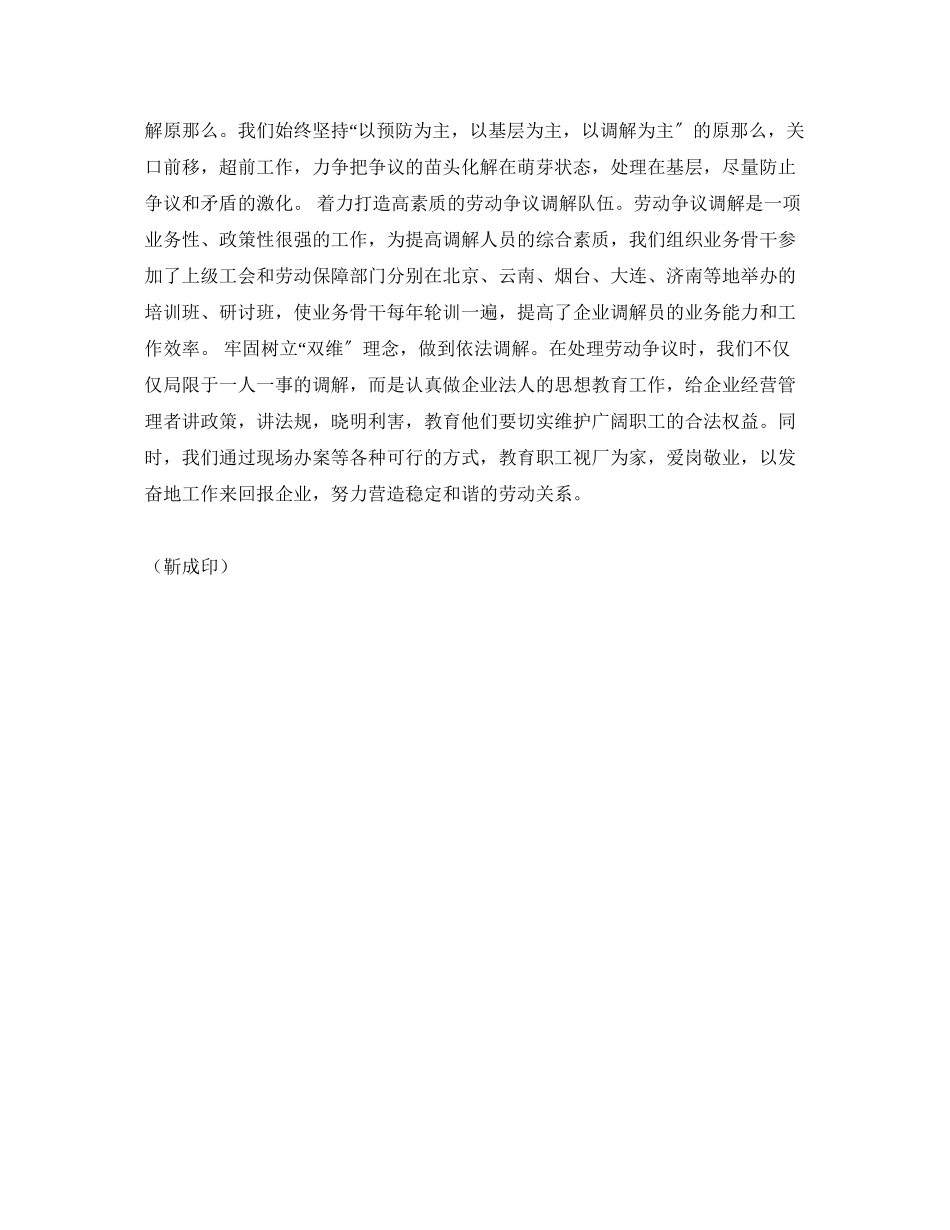 解原那么。我们始终坚持“以预防为主，以基层为主，以调解为主″的原那么，关口前移，超前工作，力争把争议的苗头化解在萌芽状态，处理在基层，尽量防止争议和矛盾的激化。 着力打造高素质的劳动争议调解队伍。劳动争议调解是一项业务性、政策性很强的工作，为提高调解人员的综合素质，我们组织业务骨干参加了上级工会和劳动保障部门分别在北京、云南、烟台、大连、济南等地举办的培训班、研讨班，使业务骨干每年轮训一遍，提高了企业调解员的业务能力和工作效率。 牢固树立“双维″理念，做到依法调解。在处理劳动争议时，我们不仅仅局限于一人一事的调解，而是认真做企业法人的思想教育工作，给企业经营管理者讲政策，讲法规，晓明利害，教育他们要切实维护广阔职工的合法权益。同时，我们通过现场办案等各种可行的方式，教育职工视厂为家，爱岗敬业，以发奋地工作来回报企业，努力营造稳定和谐的劳动关系。

（靳成印）